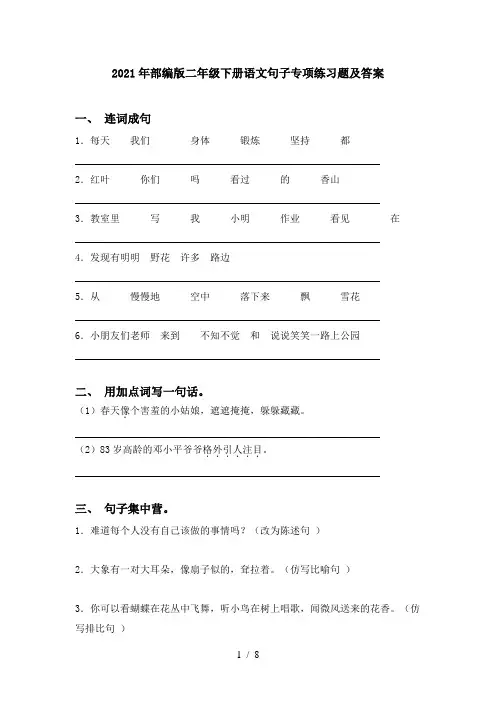 2021年部编版二年级下册语文句子专项练习题及答案

一、 连词成句

1. 每天 我们 身体 锻炼 坚持 都

2. 红叶 你们 吗 看过 的 香山

3. 教室里 写 我 小明 作业 看见 在

4. 发现有明明 野花 许多 路边

5. 从 慢慢地 空中 落下来 飘 雪花

6. 小朋友们老师 来到 不知不觉 和 说说笑笑一路上公园

二、 用加点词写一句话。

（1）春天像个害羞的小姑娘，遮遮掩掩，躲躲藏藏。

（2）83岁高龄的邓小平爷爷格外引人注目。

三、 句子集中营。

1. 难道每个人没有自己该做的事情吗？（改为陈述句 ）

2. 大象有一对大耳朵，像扇子似的，耷拉着。（仿写比喻句 ）

3. 你可以看蝴蝶在花丛中飞舞，听小鸟在树上唱歌，闻微风送来的花香。（仿写排比句 ）

1 / 8